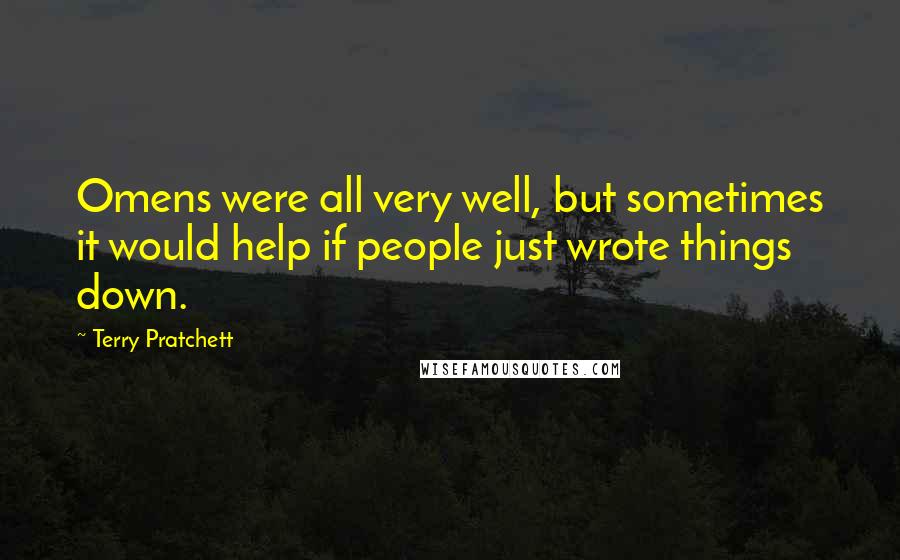 Omens were all very well, but sometimes it would help if people just wrote things down.

~ Terry Pratchett

WISEFAMOUSQUOTES.COM